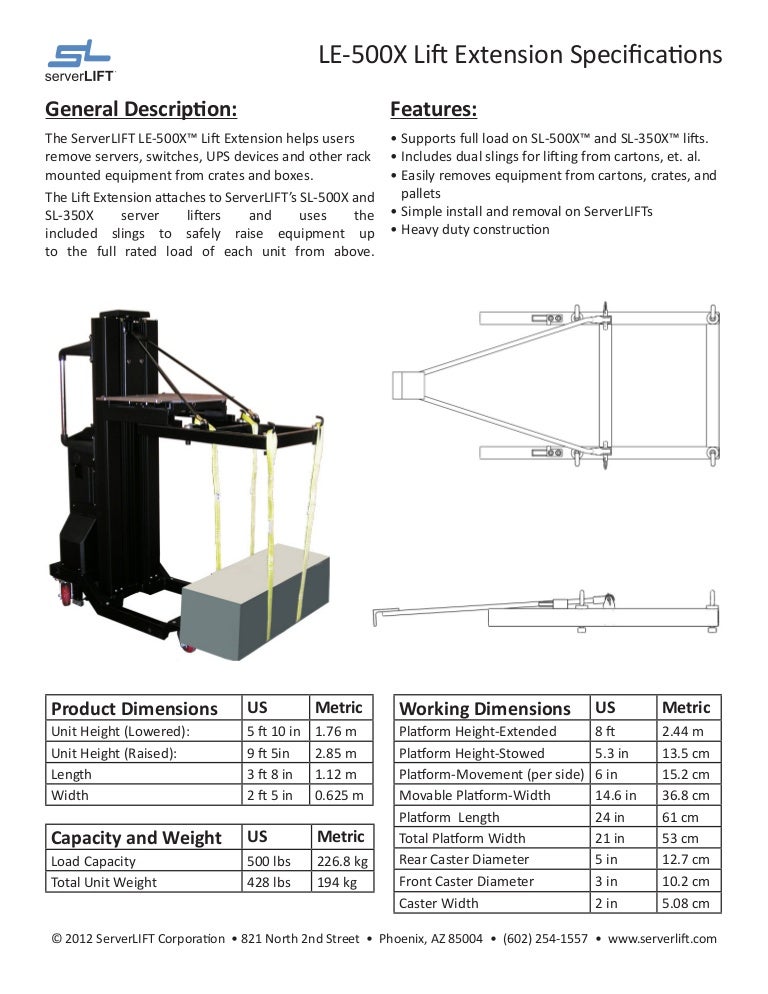 SL serverLIFT

LE-500X Lift Extension Specifications

General Description:

The ServerLIFT LE-500X™ Lift Extension helps users remove servers, switches, UPS devices and other rack mounted equipment from crates and boxes.

The Lift Extension attaches to ServerLIFT's SL-500X and SL-350X server lifters and uses the included slings to safely raise equipment up to the full rated load of each unit from above.

Features:

• Supports full load on SL-500X™ and SL-350X™ lifts.
• Includes dual slings for lifting from cartons, et. al.
• Easily removes equipment from cartons, crates, and pallets
• Simple install and removal on ServerLIFTs
• Heavy duty construction

| Product Dimensions | US | Metric |
|---|---|---|
| Unit Height (Lowered): | 5 ft 10 in | 1.76 m |
| Unit Height (Raised): | 9 ft 5in | 2.85 m |
| Length | 3 ft 8 in | 1.12 m |
| Width | 2 ft 5 in | 0.625 m |

| Capacity and Weight | US | Metric |
|---|---|---|
| Load Capacity | 500 lbs | 226.8 kg |
| Total Unit Weight | 428 lbs | 194 kg |

| Working Dimensions | US | Metric |
|---|---|---|
| Platform Height-Extended | 8 ft | 2.44 m |
| Platform Height-Stowed | 5.3 in | 13.5 cm |
| Platform-Movement (per side) | 6 in | 15.2 cm |
| Movable Platform-Width | 14.6 in | 36.8 cm |
| Platform Length | 24 in | 61 cm |
| Total Platform Width | 21 in | 53 cm |
| Rear Caster Diameter | 5 in | 12.7 cm |
| Front Caster Diameter | 3 in | 10.2 cm |
| Caster Width | 2 in | 5.08 cm |

© 2012 ServerLIFT Corporation • 821 North 2nd Street • Phoenix, AZ 85004 • (602) 254-1557 • www.serverlift.com